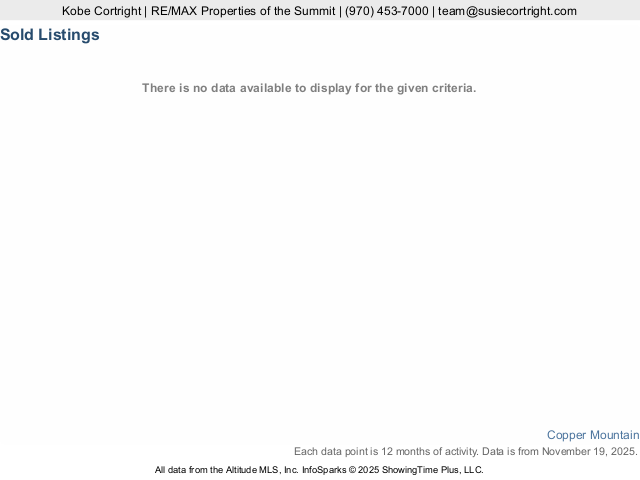 Kobe Cortright | RE/MAX Properties of the Summit | (970) 453-7000 | team@susiecortright.com

Sold Listings

There is no data available to display for the given criteria.

Copper Mountain

Each data point is 12 months of activity. Data is from November 19, 2025.

All data from the Altitude MLS, Inc. InfoSparks © 2025 ShowingTime Plus, LLC.